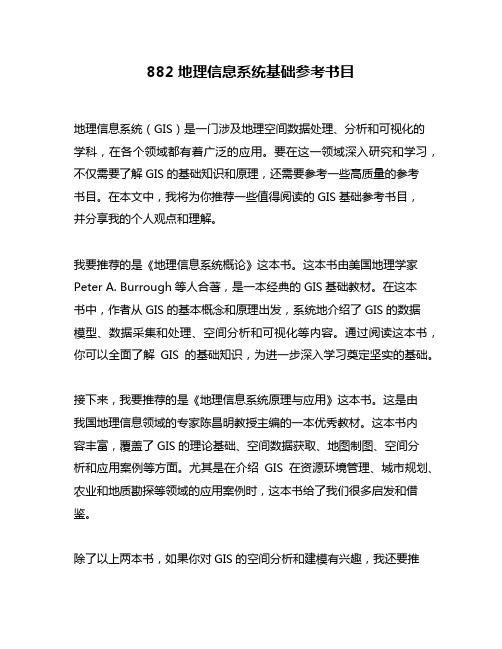 882 地理信息系统基础参考书目

地理信息系统（GIS）是一门涉及地理空间数据处理、分析和可视化的学科，在各个领域都有着广泛的应用。要在这一领域深入研究和学习，不仅需要了解 GIS 的基础知识和原理，还需要参考一些高质量的参考书目。在本文中，我将为你推荐一些值得阅读的 GIS 基础参考书目，并分享我的个人观点和理解。

我要推荐的是《地理信息系统概论》这本书。这本书由美国地理学家 Peter A. Burrough 等人合著，是一本经典的 GIS 基础教材。在这本书中，作者从 GIS 的基本概念和原理出发，系统地介绍了 GIS 的数据模型、数据采集和处理、空间分析和可视化等内容。通过阅读这本书，你可以全面了解 GIS 的基础知识，为进一步深入学习奠定坚实的基础。

接下来，我要推荐的是《地理信息系统原理与应用》这本书。这是由我国地理信息领域的专家陈昌明教授主编的一本优秀教材。这本书内容丰富，覆盖了 GIS 的理论基础、空间数据获取、地图制图、空间分析和应用案例等方面。尤其是在介绍 GIS 在资源环境管理、城市规划、农业和地质勘探等领域的应用案例时，这本书给了我们很多启发和借鉴。

除了以上两本书，如果你对 GIS 的空间分析和建模有兴趣，我还要推